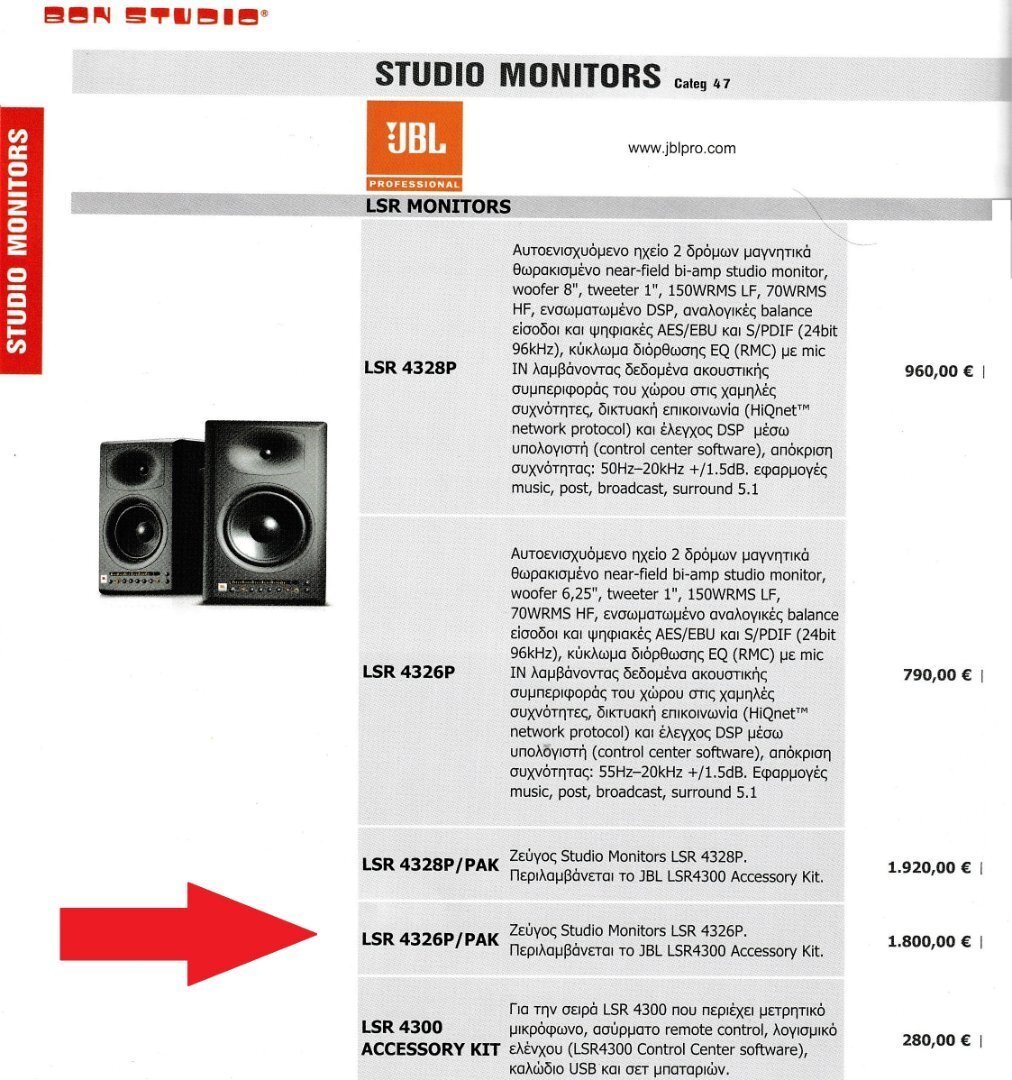 BON STUDIO®

STUDIO MONITORS Categ 47

STUDIO MONITORS

JBL PROFESSIONAL

www.jblpro.com

LSR MONITORS

| | | |
|---|---|---|
| LSR 4328P | Αυτοενισχυόμενο ηχείο 2 δρόμων μαγνητικά θωρακισμένο near-field bi-amp studio monitor, woofer 8", tweeter 1", 150WRMS LF, 70WRMS HF, ενσωματωμένο DSP, αναλογικές balance είσοδοι και ψηφιακές AES/EBU και S/PDIF (24bit 96kHz), κύκλωμα διόρθωσης EQ (RMC) με mic IN λαμβάνοντας δεδομένα ακουστικής συμπεριφοράς του χώρου στις χαμηλές συχνότητες, δικτυακή επικοινωνία (HiQnet™ network protocol) και έλεγχος DSP μέσω υπολογιστή (control center software), απόκριση συχνότητας: 50Hz–20kHz +/1.5dB. εφαρμογές music, post, broadcast, surround 5.1 | 960,00 € |
| LSR 4326P | Αυτοενισχυόμενο ηχείο 2 δρόμων μαγνητικά θωρακισμένο near-field bi-amp studio monitor, woofer 6,25", tweeter 1", 150WRMS LF, 70WRMS HF, ενσωματωμένο αναλογικές balance είσοδοι και ψηφιακές AES/EBU και S/PDIF (24bit 96kHz), κύκλωμα διόρθωσης EQ (RMC) με mic IN λαμβάνοντας δεδομένα ακουστικής συμπεριφοράς του χώρου στις χαμηλές συχνότητες, δικτυακή επικοινωνία (HiQnet™ network protocol) και έλεγχος DSP μέσω υπολογιστή (control center software), απόκριση συχνότητας: 55Hz–20kHz +/1.5dB. Εφαρμογές music, post, broadcast, surround 5.1 | 790,00 € |
| LSR 4328P/PAK | Ζεύγος Studio Monitors LSR 4328P. Περιλαμβάνεται το JBL LSR4300 Accessory Kit. | 1.920,00 € |
| LSR 4326P/PAK | Ζεύγος Studio Monitors LSR 4326P. Περιλαμβάνεται το JBL LSR4300 Accessory Kit. | 1.800,00 € |
| LSR 4300 ACCESSORY KIT | Για την σειρά LSR 4300 που περιέχει μετρητικό μικρόφωνο, ασύρματο remote control, λογισμικό ελέγχου (LSR4300 Control Center software), καλώδιο USB και σετ μπαταριών. | 280,00 € |